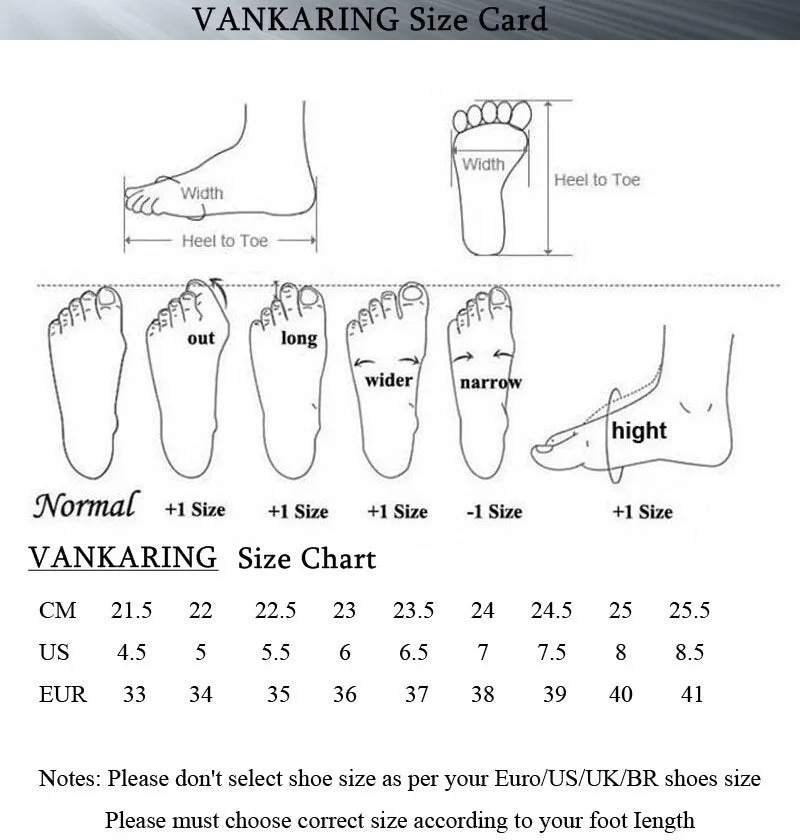 VANKARING Size Card

Width

Heel to Toe

Width

Heel to Toe

out

long

wider

narrow

hight

Normal +1 Size +1 Size +1 Size -1 Size +1 Size

VANKARING Size Chart

| CM | 21.5 | 22 | 22.5 | 23 | 23.5 | 24 | 24.5 | 25 | 25.5 |
|---|---|---|---|---|---|---|---|---|---|
| US | 4.5 | 5 | 5.5 | 6 | 6.5 | 7 | 7.5 | 8 | 8.5 |
| EUR | 33 | 34 | 35 | 36 | 37 | 38 | 39 | 40 | 41 |

Notes: Please don't select shoe size as per your Euro/US/UK/BR shoes size

Please must choose correct size according to your foot Iength